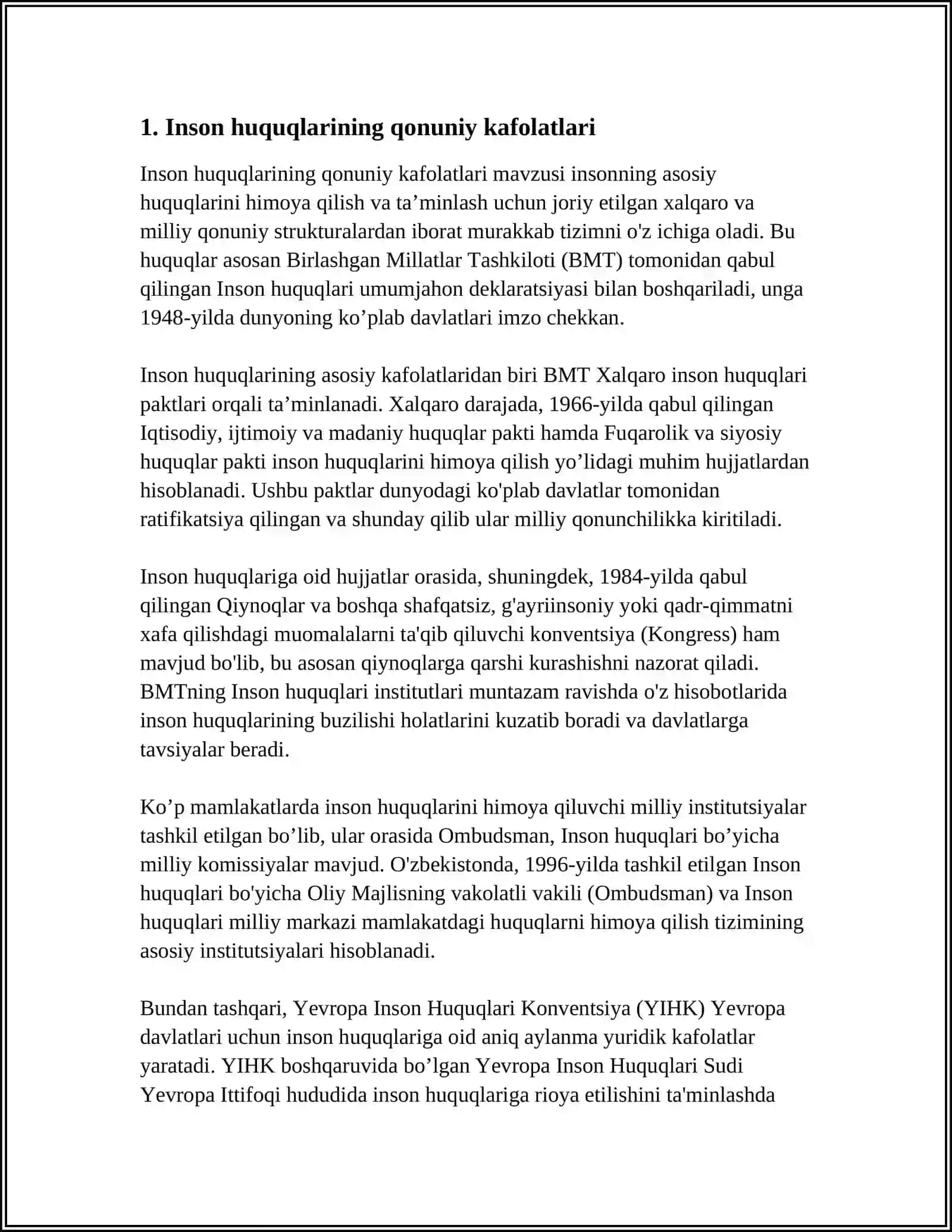 1. Inson huquqlarining qonuniy kafolatlari

Inson huquqlarining qonuniy kafolatlari mavzusi insonning asosiy huquqlarini himoya qilish va ta’minlash uchun joriy etilgan xalqaro va milliy qonuniy strukturalardan iborat murakkab tizimni o'z ichiga oladi. Bu huquqlar asosan Birlashgan Millatlar Tashkiloti (BMT) tomonidan qabul qilingan Inson huquqlari umumjahon deklaratsiyasi bilan boshqariladi, unga 1948-yilda dunyoning ko’plab davlatlari imzo chekkan.

Inson huquqlarining asosiy kafolatlaridan biri BMT Xalqaro inson huquqlari paktlari orqali ta’minlanadi. Xalqaro darajada, 1966-yilda qabul qilingan Iqtisodiy, ijtimoiy va madaniy huquqlar pakti hamda Fuqarolik va siyosiy huquqlar pakti inson huquqlarini himoya qilish yo’lidagi muhim hujjatlardan hisoblanadi. Ushbu paktlar dunyodagi ko'plab davlatlar tomonidan ratifikatsiya qilingan va shunday qilib ular milliy qonunchilikka kiritiladi.

Inson huquqlariga oid hujjatlar orasida, shuningdek, 1984-yilda qabul qilingan Qiynoqlar va boshqa shafqatsiz, g'ayriinsoniy yoki qadr-qimmatni xafa qilishdagi muomalalarni ta'qib qiluvchi konventsiya (Kongress) ham mavjud bo'lib, bu asosan qiynoqlarga qarshi kurashishni nazorat qiladi. BMTning Inson huquqlari institutlari muntazam ravishda o'z hisobotlarida inson huquqlarining buzilishi holatlarini kuzatib boradi va davlatlarga tavsiyalar beradi.

Ko’p mamlakatlarda inson huquqlarini himoya qiluvchi milliy institutsiyalar tashkil etilgan bo’lib, ular orasida Ombudsman, Inson huquqlari bo’yicha milliy komissiyalar mavjud. O'zbekistonda, 1996-yilda tashkil etilgan Inson huquqlari bo'yicha Oliy Majlisning vakolatli vakili (Ombudsman) va Inson huquqlari milliy markazi mamlakatdagi huquqlarni himoya qilish tizimining asosiy institutsiyalari hisoblanadi.

Bundan tashqari, Yevropa Inson Huquqlari Konventsiya (YIHK) Yevropa davlatlari uchun inson huquqlariga oid aniq aylanma yuridik kafolatlar yaratadi. YIHK boshqaruvida bo’lgan Yevropa Inson Huquqlari Sudi Yevropa Ittifoqi hududida inson huquqlariga rioya etilishini ta'minlashda